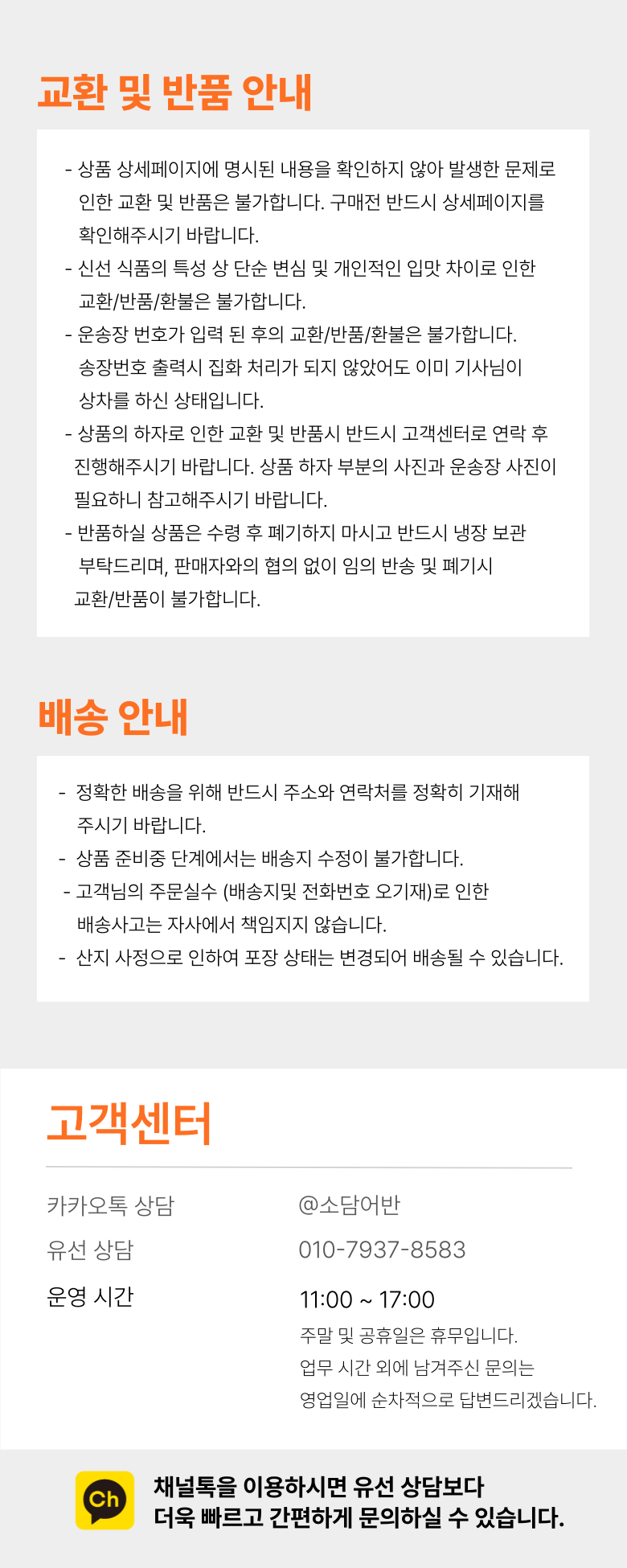 교환 및 반품 안내

- 상품 상세페이지에 명시된 내용을 확인하지 않아 발생한 문제로 인한 교환 및 반품은 불가합니다. 구매전 반드시 상세페이지를 확인해주시기 바랍니다.
- 신선 식품의 특성 상 단순 변심 및 개인적인 입맛 차이로 인한 교환/반품/환불은 불가합니다.
- 운송장 번호가 입력 된 후의 교환/반품/환불은 불가합니다. 송장번호 출력시 집화 처리가 되지 않았어도 이미 기사님이 상차를 하신 상태입니다.
- 상품의 하자로 인한 교환 및 반품시 반드시 고객센터로 연락 후 진행해주시기 바랍니다. 상품 하자 부분의 사진과 운송장 사진이 필요하니 참고해주시기 바랍니다.
- 반품하실 상품은 수령 후 폐기하지 마시고 반드시 냉장 보관 부탁드리며, 판매자와의 협의 없이 임의 반송 및 폐기시 교환/반품이 불가합니다.

배송 안내

- 정확한 배송을 위해 반드시 주소와 연락처를 정확히 기재해 주시기 바랍니다.
- 상품 준비중 단계에서는 배송지 수정이 불가합니다.
- 고객님의 주문실수 (배송지및 전화번호 오기재)로 인한 배송사고는 자사에서 책임지지 않습니다.
- 산지 사정으로 인하여 포장 상태는 변경되어 배송될 수 있습니다.

고객센터

카카오톡 상담 @소담어반
유선 상담 010-7937-8583
운영 시간 11:00 ~ 17:00
주말 및 공휴일은 휴무입니다.
업무 시간 외에 남겨주신 문의는 영업일에 순차적으로 답변드리겠습니다.

Ch

채널톡을 이용하시면 유선 상담보다 더욱 빠르고 간편하게 문의하실 수 있습니다.